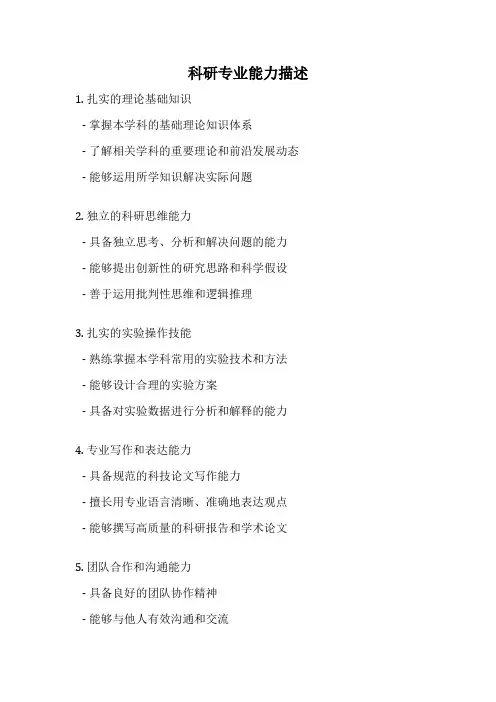 科研专业能力描述

1. 扎实的理论基础知识

- 掌握本学科的基础理论知识体系

- 了解相关学科的重要理论和前沿发展动态

- 能够运用所学知识解决实际问题

2. 独立的科研思维能力

- 具备独立思考、分析和解决问题的能力

- 能够提出创新性的研究思路和科学假设

- 善于运用批判性思维和逻辑推理

3. 扎实的实验操作技能

- 熟练掌握本学科常用的实验技术和方法

- 能够设计合理的实验方案

- 具备对实验数据进行分析和解释的能力

4. 专业写作和表达能力

- 具备规范的科技论文写作能力

- 擅长用专业语言清晰、准确地表达观点

- 能够撰写高质量的科研报告和学术论文

5. 团队合作和沟通能力

- 具备良好的团队协作精神

- 能够与他人有效沟通和交流